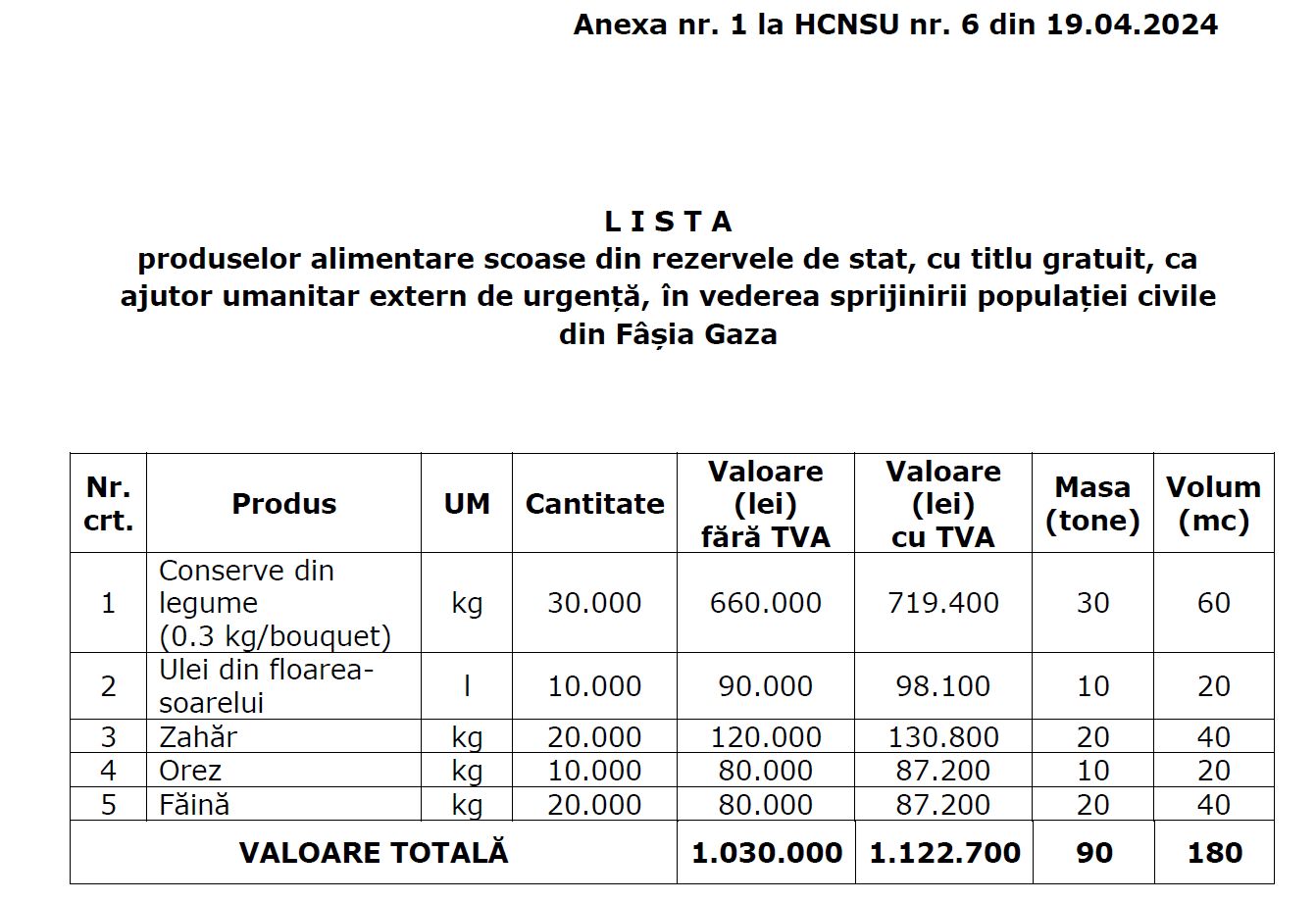 Anexa nr. 1 la HCNSU nr. 6 din 19.04.2024

L I S T A
produselor alimentare scoase din rezervele de stat, cu titlu gratuit, ca ajutor umanitar extern de urgență, în vederea sprijinirii populației civile din Fâșia Gaza

| Nr. crt. | Produs | UM | Cantitate | Valoare (lei) fără TVA | Valoare (lei) cu TVA | Masa (tone) | Volum (mc) |
|---|---|---|---|---|---|---|---|
| 1 | Conserve din legume (0.3 kg/bouquet) | kg | 30.000 | 660.000 | 719.400 | 30 | 60 |
| 2 | Ulei din floarea-soarelui | l | 10.000 | 90.000 | 98.100 | 10 | 20 |
| 3 | Zahăr | kg | 20.000 | 120.000 | 130.800 | 20 | 40 |
| 4 | Orez | kg | 10.000 | 80.000 | 87.200 | 10 | 20 |
| 5 | Făină | kg | 20.000 | 80.000 | 87.200 | 20 | 40 |
| VALOARE TOTALĂ | | | | 1.030.000 | 1.122.700 | 90 | 180 |